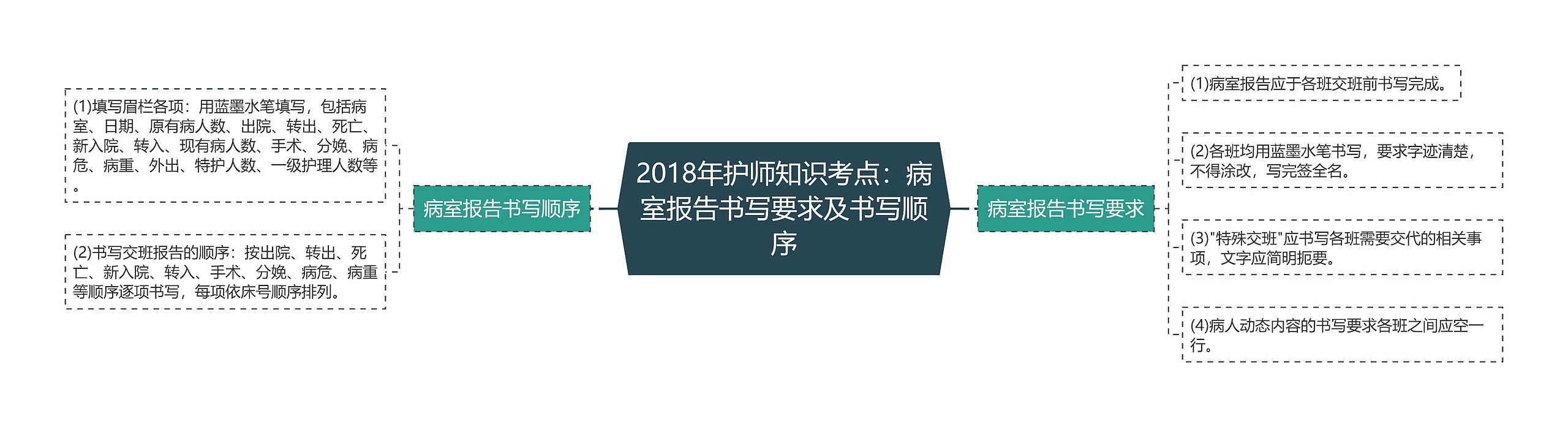 2018年护师知识考点：病室报告书写要求及书写顺序

病室报告书写顺序

(1)填写眉栏各项：用蓝墨水笔填写，包括病室、日期、原有病人数、出院、转出、死亡、新入院、转入、现有病人数、手术、分娩、病危、病重、外出、特护人数、一级护理人数等。

(2)书写交班报告的顺序：按出院、转出、死亡、新入院、转入、手术、分娩、病危、病重等顺序逐项书写，每项依床号顺序排列。

病室报告书写要求

(1)病室报告应于各班交班前书写完成。

(2)各班均用蓝墨水笔书写，要求字迹清楚，不得涂改，写完签全名。

(3)"特殊交班"应书写各班需要交代的相关事项，文字应简明扼要。

(4)病人动态内容的书写要求各班之间应空一行。